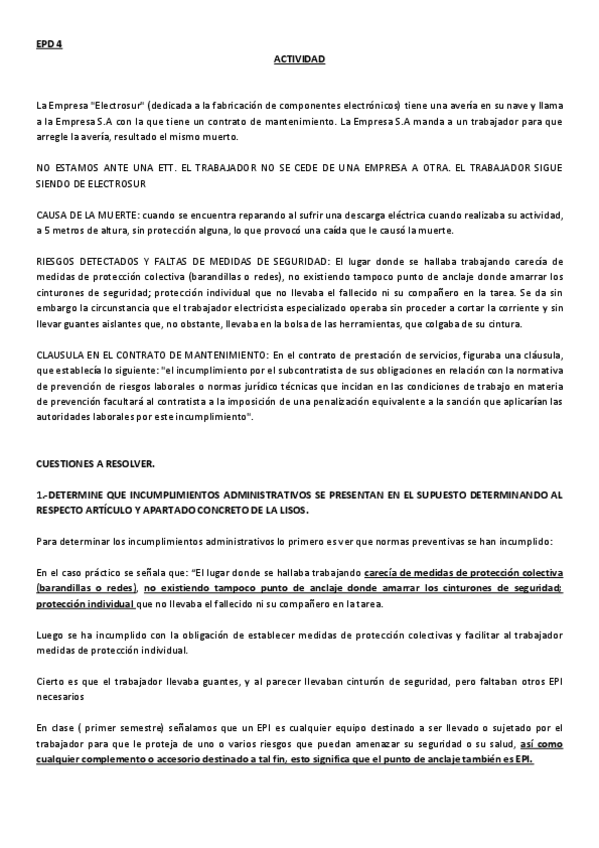 EPD 4

ACTIVIDAD

La Empresa "Electrosur" (dedicada a la fabricación de componentes electrónicos) tiene una avería en su nave y llama a la Empresa S.A con la que tiene un contrato de mantenimiento. La Empresa S.A manda a un trabajador para que arregle la avería, resultado el mismo muerto.

NO ESTAMOS ANTE UNA ETT. EL TRABAJADOR NO SE CEDE DE UNA EMPRESA A OTRA. EL TRABAJADOR SIGUE SIENDO DE ELECTROSUR

CAUSA DE LA MUERTE: cuando se encuentra reparando al sufrir una descarga eléctrica cuando realizaba su actividad, a 5 metros de altura, sin protección alguna, lo que provocó una caída que le causó la muerte.

RIESGOS DETECTADOS Y FALTAS DE MEDIDAS DE SEGURIDAD: El lugar donde se hallaba trabajando carecía de medidas de protección colectiva (barandillas o redes), no existiendo tampoco punto de anclaje donde amarrar los cinturones de seguridad; protección individual que no llevaba el fallecido ni su compañero en la tarea. Se da sin embargo la circunstancia que el trabajador electricista especializado operaba sin proceder a cortar la corriente y sin llevar guantes aislantes que, no obstante, llevaba en la bolsa de las herramientas, que colgaba de su cintura.

CLAUSULA EN EL CONTRATO DE MANTENIMIENTO: En el contrato de prestación de servicios, figuraba una cláusula, que establecía lo siguiente: "el incumplimiento por el subcontratista de sus obligaciones en relación con la normativa de prevención de riesgos laborales o normas jurídico técnicas que incidan en las condiciones de trabajo en materia de prevención facultará al contratista a la imposición de una penalización equivalente a la sanción que aplicarían las autoridades laborales por este incumplimiento".

CUESTIONES A RESOLVER.

1.-DETERMINE QUE INCUMPLIMIENTOS ADMINISTRATIVOS SE PRESENTAN EN EL SUPUESTO DETERMINANDO AL RESPECTO ARTÍCULO Y APARTADO CONCRETO DE LA LISOS.

Para determinar los incumplimientos administrativos lo primero es ver que normas preventivas se han incumplido:

En el caso práctico se señala que: "El lugar donde se hallaba trabajando carecía de medidas de protección colectiva (barandillas o redes), no existiendo tampoco punto de anclaje donde amarrar los cinturones de seguridad; protección individual que no llevaba el fallecido ni su compañero en la tarea.

Luego se ha incumplido con la obligación de establecer medidas de protección colectivas y facilitar al trabajador medidas de protección individual.

Cierto es que el trabajador llevaba guantes, y al parecer llevaban cinturón de seguridad, pero faltaban otros EPI necesarios

En clase ( primer semestre) señalamos que un EPI es cualquier equipo destinado a ser llevado o sujetado por el trabajador para que le proteja de uno o varios riesgos que puedan amenazar su seguridad o su salud, así como cualquier complemento o accesorio destinado a tal fin, esto significa que el punto de anclaje también es EPI.